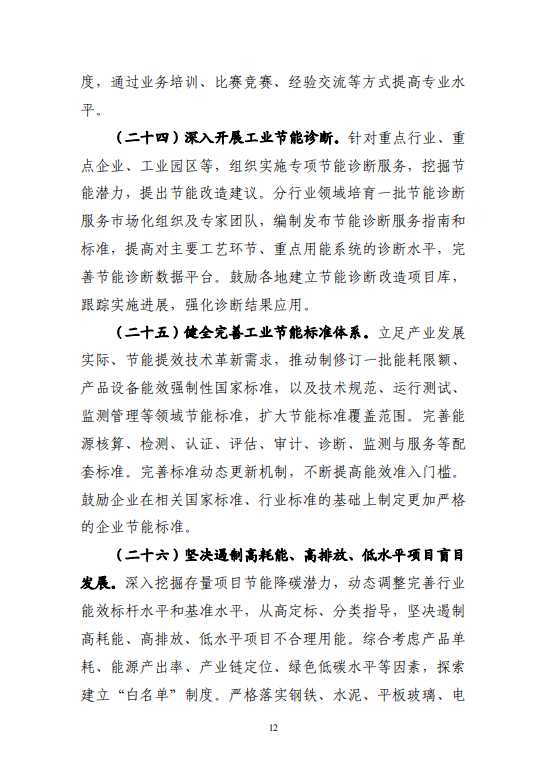 度，通过业务培训、比赛竞赛、经验交流等方式提高专业水平。

（二十四）深入开展工业节能诊断。针对重点行业、重点企业、工业园区等，组织实施专项节能诊断服务，挖掘节能潜力，提出节能改造建议。分行业领域培育一批节能诊断服务市场化组织及专家团队，编制发布节能诊断服务指南和标准，提高对主要工艺环节、重点用能系统的诊断水平，完善节能诊断数据平台。鼓励各地建立节能诊断改造项目库，跟踪实施进展，强化诊断结果应用。

（二十五）健全完善工业节能标准体系。立足产业发展实际、节能提效技术革新需求，推动制修订一批能耗限额、产品设备能效强制性国家标准，以及技术规范、运行测试、监测管理等领域节能标准，扩大节能标准覆盖范围。完善能源核算、检测、认证、评估、审计、诊断、监测与服务等配套标准。完善标准动态更新机制，不断提高能效准入门槛。鼓励企业在相关国家标准、行业标准的基础上制定更加严格的企业节能标准。

（二十六）坚决遏制高耗能、高排放、低水平项目盲目发展。深入挖掘存量项目节能降碳潜力，动态调整完善行业能效标杆水平和基准水平，从高定标、分类指导，坚决遏制高耗能、高排放、低水平项目不合理用能。综合考虑产品单耗、能源产出率、产业链定位、绿色低碳水平等因素，探索建立“白名单”制度。严格落实钢铁、水泥、平板玻璃、电

12